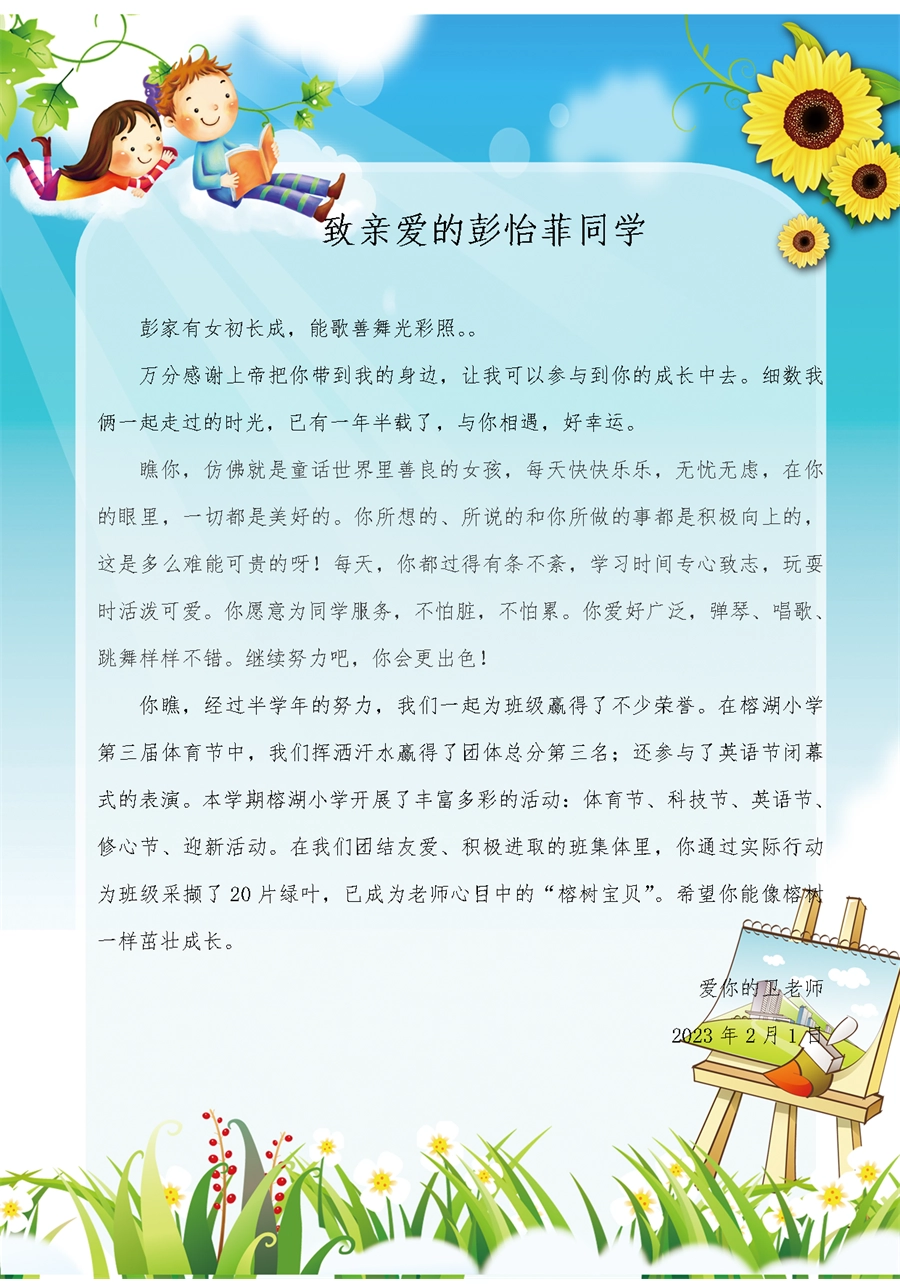 致亲爱的彭怡菲同学

彭家有女初长成，能歌善舞光彩照。。

万分感谢上帝把你带到我的身边，让我可以参与到你的成长中去。细数我俩一起走过的时光，已有一年半载了，与你相遇，好幸运。

瞧你，仿佛就是童话世界里善良的女孩，每天快快乐乐，无忧无虑，在你的眼里，一切都是美好的。你所想的、所说的和你所做的事都是积极向上的，这是多么难能可贵的呀！每天，你都过得有条不紊，学习时间专心致志，玩耍时活泼可爱。你愿意为同学服务，不怕脏，不怕累。你爱好广泛，弹琴、唱歌、跳舞样样不错。继续努力吧，你会更出色！

你瞧，经过半学年的努力，我们一起为班级赢得了不少荣誉。在榕湖小学第三届体育节中，我们挥洒汗水赢得了团体总分第三名；还参与了英语节闭幕式的表演。本学期榕湖小学开展了丰富多彩的活动：体育节、科技节、英语节、修心节、迎新活动。在我们团结友爱、积极进取的班集体里，你通过实际行动为班级采撷了20片绿叶，已成为老师心目中的“榕树宝贝”。希望你能像榕树一样茁壮成长。

爱你的卫老师

2023年2月1日